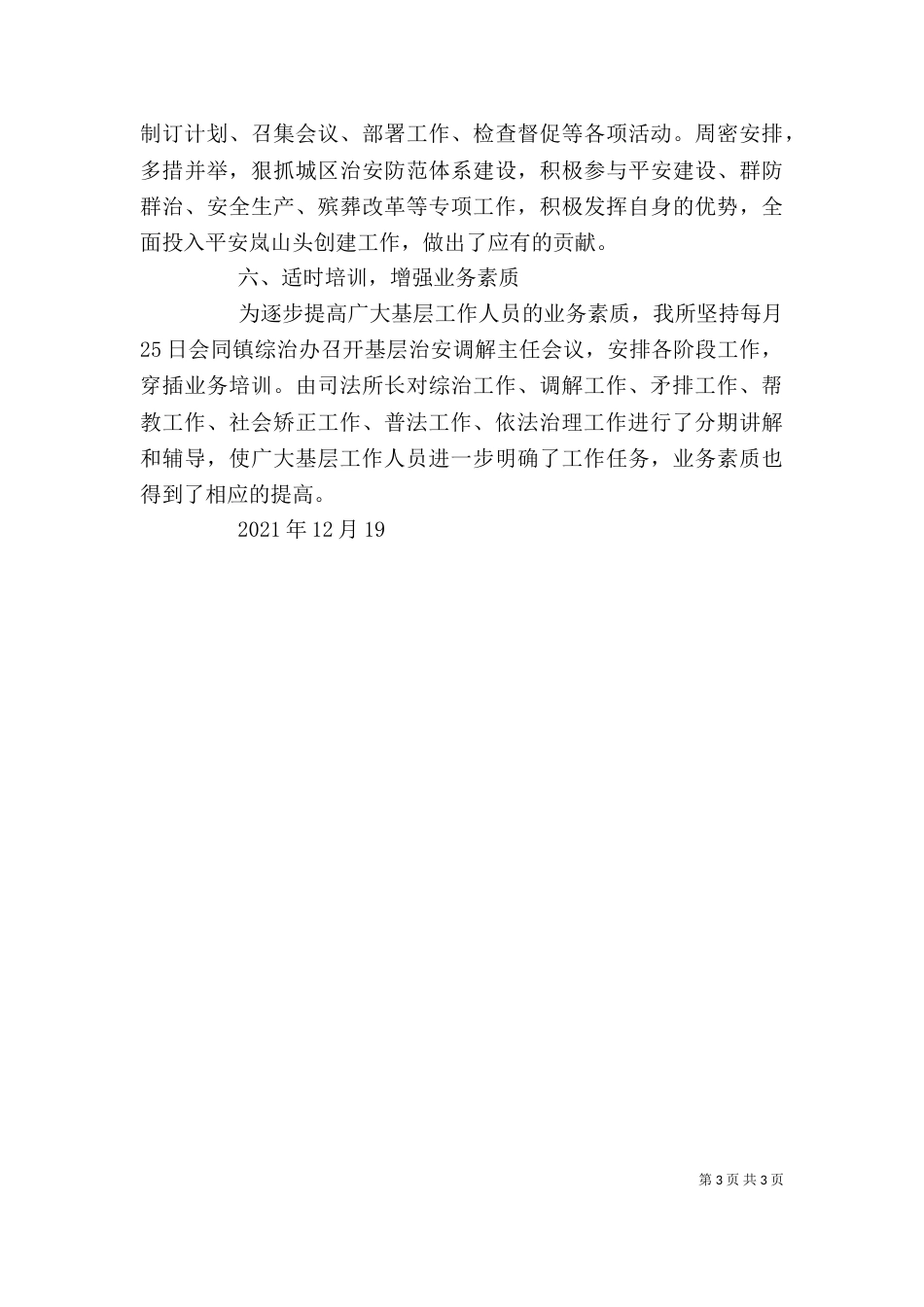 制订计划、召集会议、部署工作、检查督促等各项活动。周密安排，多措并举，狠抓城区治安防范体系建设，积极参与平安建设、群防群治、安全生产、殡葬改革等专项工作，积极发挥自身的优势，全面投入平安岚山头创建工作，做出了应有的贡献。

六、适时培训，增强业务素质

为逐步提高广大基层工作人员的业务素质，我所坚持每月25日会同镇综治办召开基层治安调解主任会议，安排各阶段工作，穿插业务培训。由司法所长对综治工作、调解工作、矛排工作、帮教工作、社会矫正工作、普法工作、依法治理工作进行了分期讲解和辅导，使广大基层工作人员进一步明确了工作任务，业务素质也得到了相应的提高。

2021年12月19

第3页 共3页